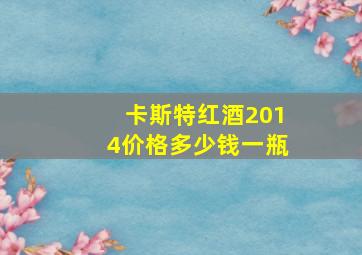 卡斯特红酒2014价格多少钱一瓶